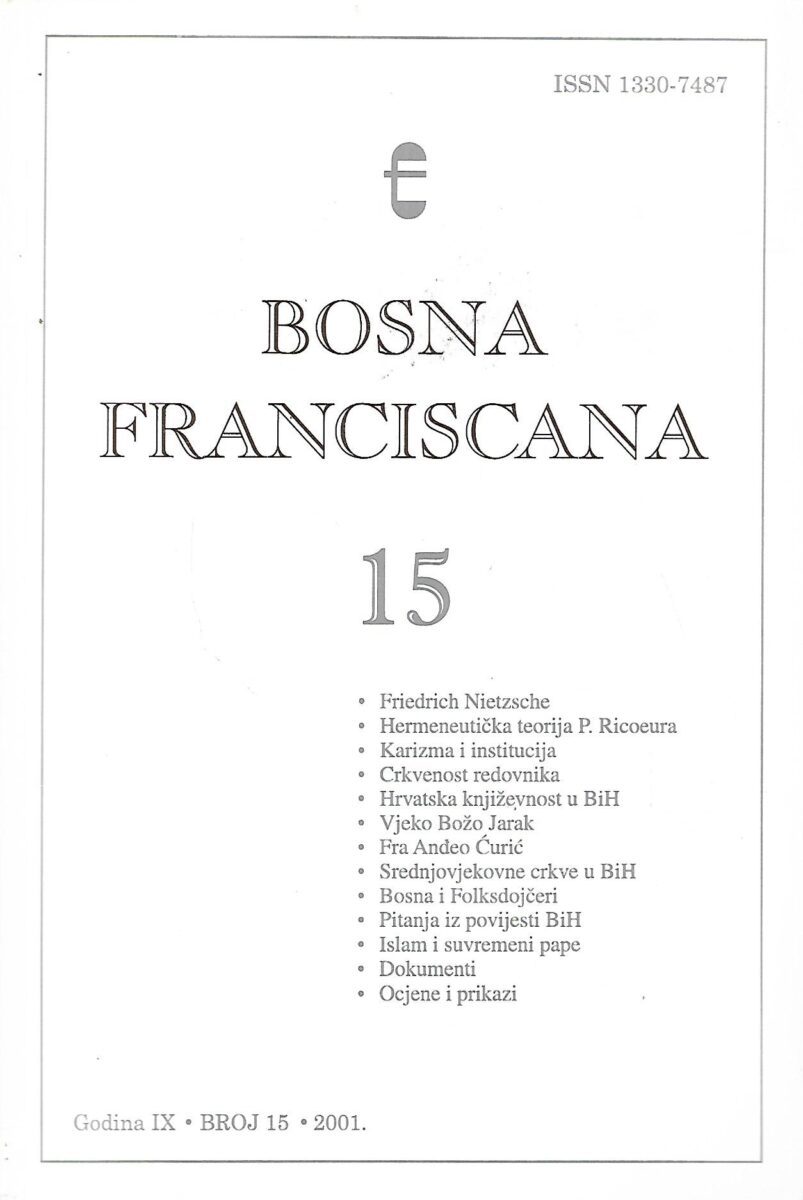 ISSN 1330-7487

BOSNA FRANCISCANA

15

• Friedrich Nietzsche
• Hermeneutička teorija P. Ricoeura
• Karizma i institucija
• Crkvenost redovnika
• Hrvatska književnost u BiH
• Vjeko Božo Jarak
• Fra Anđeo Ćurić
• Srednjovjekovne crkve u BiH
• Bosna i Folksdojčeri
• Pitanja iz povijesti BiH
• Islam i suvremeni pape
• Dokumenti
• Ocjene i prikazi

Godina IX • BROJ 15 • 2001.